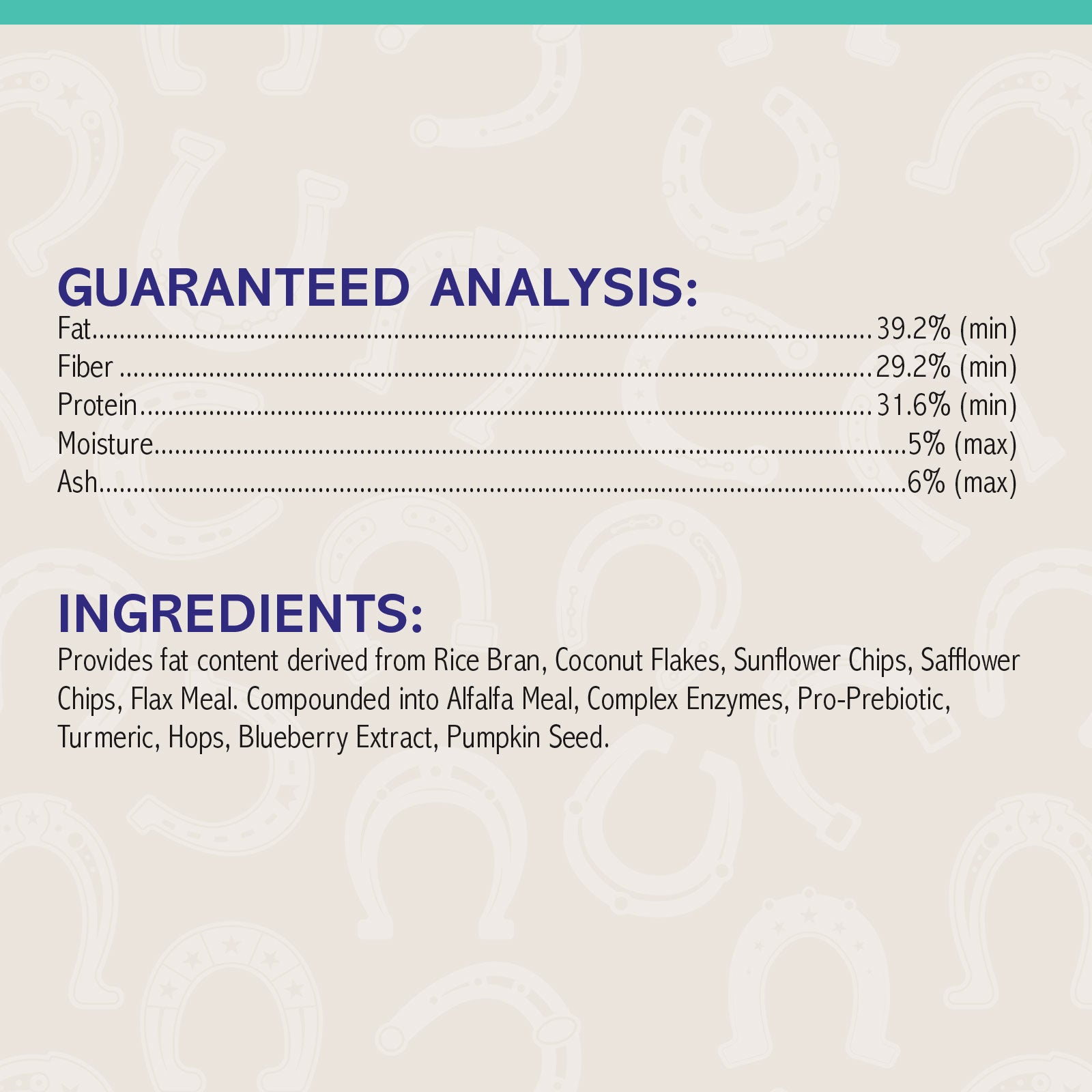 GUARANTEED ANALYSIS:
Fat 39.2% (min)
Fiber 29.2% (min)
Protein 31.6% (min)
Moisture 5% (max)
Ash 6% (max)

INGREDIENTS:
Provides fat content derived from Rice Bran, Coconut Flakes, Sunflower Chips, Safflower Chips, Flax Meal. Compounded into Alfalfa Meal, Complex Enzymes, Pro-Prebiotic, Turmeric, Hops, Blueberry Extract, Pumpkin Seed.